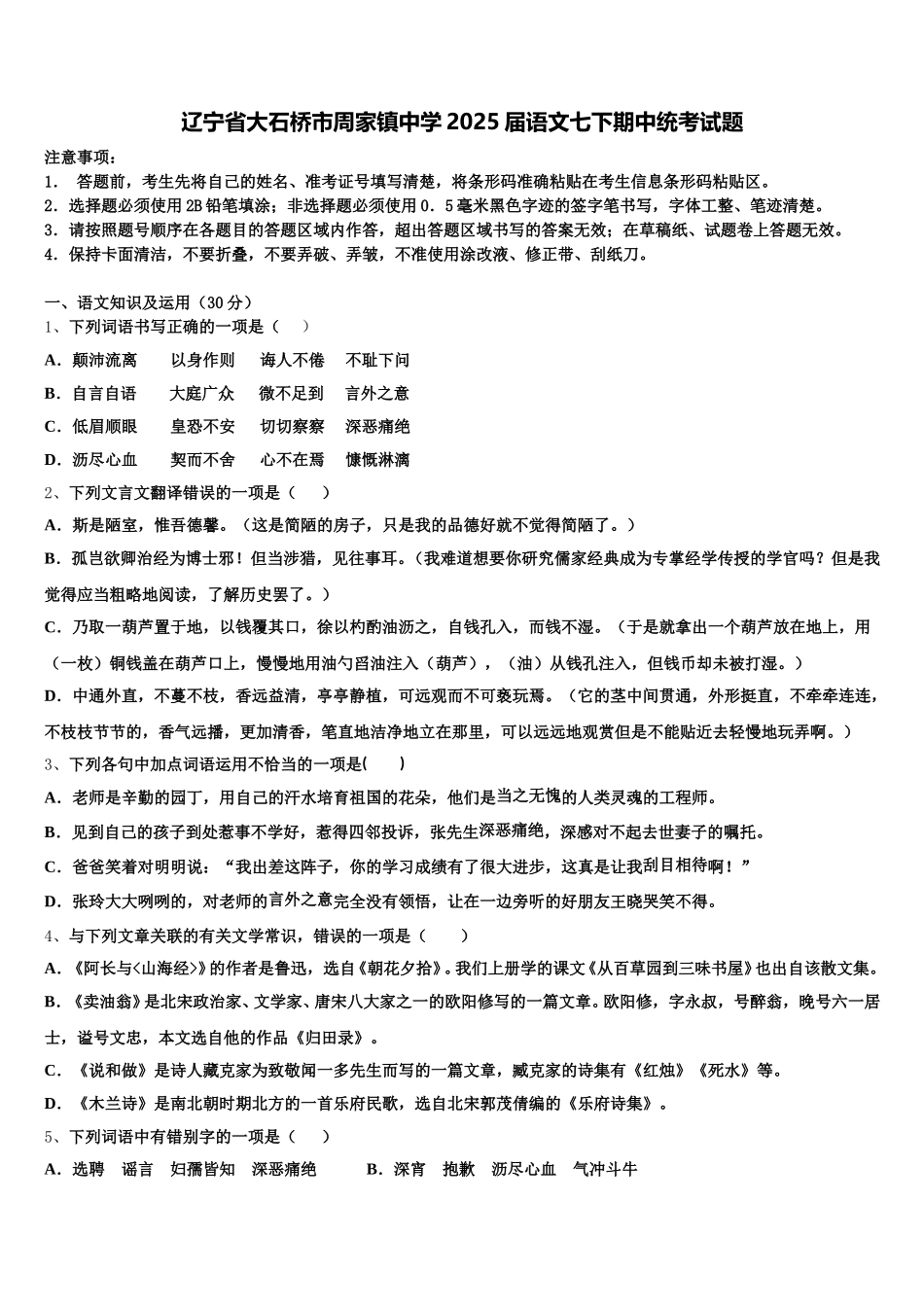 辽宁省大石桥市周家镇中学 2025 届语文七下期中统考试题

注意事项：
1． 答题前，考生先将自己的姓名、准考证号填写清楚，将条形码准确粘贴在考生信息条形码粘贴区。
2．选择题必须使用 2B 铅笔填涂；非选择题必须使用 0．5 毫米黑色字迹的签字笔书写，字体工整、笔迹清楚。
3．请按照题号顺序在各题目的答题区域内作答，超出答题区域书写的答案无效；在草稿纸、试题卷上答题无效。
4．保持卡面清洁，不要折叠，不要弄破、弄皱，不准使用涂改液、修正带、刮纸刀。

一、语文知识及运用（30 分）
1、下列词语书写正确的一项是（　）
A．颠沛流离　以身作则　诲人不倦　不耻下问
B．自言自语　大庭广众　微不足到　言外之意
C．低眉顺眼　皇恐不安　切切察察　深恶痛绝
D．沥尽心血　契而不舍　心不在焉　慷慨淋漓
2、下列文言文翻译错误的一项是（　）
A．斯是陋室，惟吾德馨。（这是简陋的房子，只是我的品德好就不觉得简陋了。）
B．孤岂欲卿治经为博士邪！但当涉猎，见往事耳。（我难道想要你研究儒家经典成为专掌经学传授的学官吗？但是我觉得应当粗略地阅读，了解历史罢了。）
C．乃取一葫芦置于地，以钱覆其口，徐以杓酌油沥之，自钱孔入，而钱不湿。（于是就拿出一个葫芦放在地上，用（一枚）铜钱盖在葫芦口上，慢慢地用油勺舀油注入（葫芦），（油）从钱孔注入，但钱币却未被打湿。）
D．中通外直，不蔓不枝，香远益清，亭亭静植，可远观而不可亵玩焉。（它的茎中间贯通，外形挺直，不牵牵连连，不枝枝节节的，香气远播，更加清香，笔直地洁净地立在那里，可以远远地观赏但是不能贴近去轻慢地玩弄啊。）
3、下列各句中加点词语运用不恰当的一项是(　)
A．老师是辛勤的园丁，用自己的汗水培育祖国的花朵，他们是当之无愧的人类灵魂的工程师。
B．见到自己的孩子到处惹事不学好，惹得四邻投诉，张先生深恶痛绝，深感对不起去世妻子的嘱托。
C．爸爸笑着对明明说：“我出差这阵子，你的学习成绩有了很大进步，这真是让我刮目相待啊！”
D．张玲大大咧咧的，对老师的言外之意完全没有领悟，让在一边旁听的好朋友王晓哭笑不得。
4、与下列文章关联的有关文学常识，错误的一项是（　）
A．《阿长与<山海经>》的作者是鲁迅，选自《朝花夕拾》。我们上册学的课文《从百草园到三味书屋》也出自该散文集。
B．《卖油翁》是北宋政治家、文学家、唐宋八大家之一的欧阳修写的一篇文章。欧阳修，字永叔，号醉翁，晚号六一居士，谥号文忠，本文选自他的作品《归田录》。
C．《说和做》是诗人藏克家为致敬闻一多先生而写的一篇文章，臧克家的诗集有《红烛》《死水》等。
D．《木兰诗》是南北朝时期北方的一首乐府民歌，选自北宋郭茂倩编的《乐府诗集》。
5、下列词语中有错别字的一项是（　）
A．选聘　谣言　妇孺皆知　深恶痛绝　　B．深宵　抱歉　沥尽心血　气冲斗牛